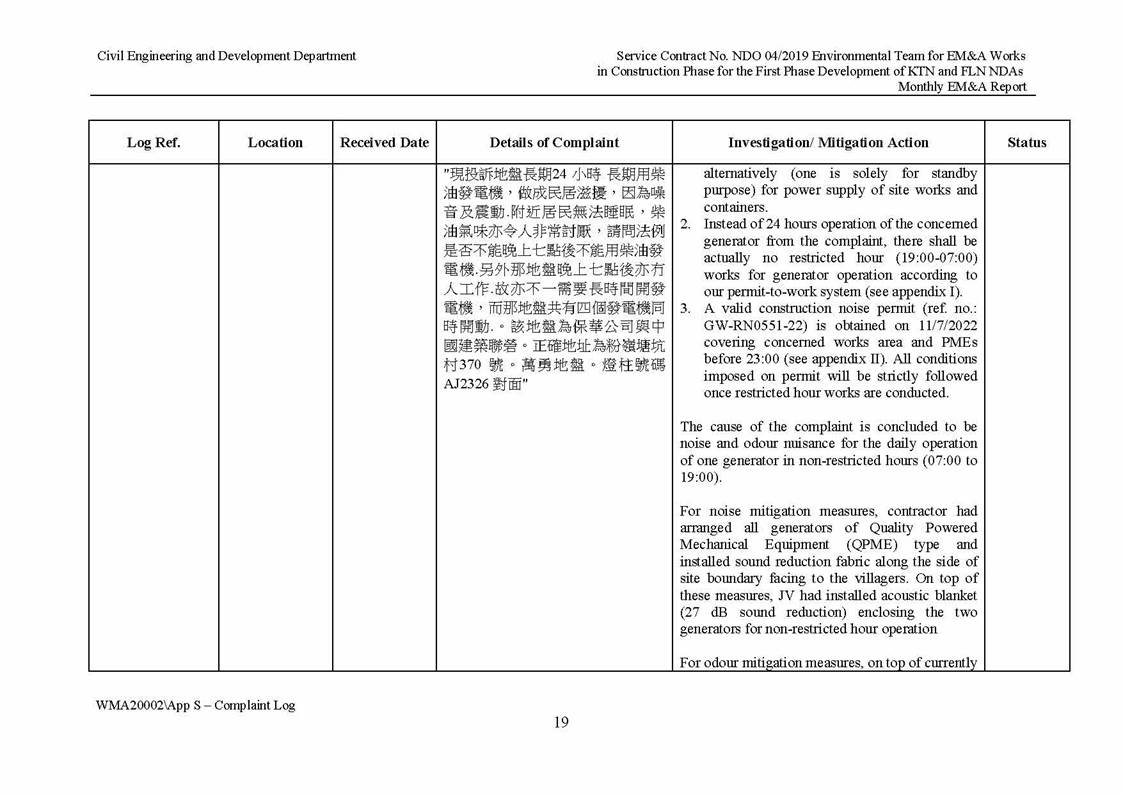 Civil Engineering and Development Department

Service Contract No. NDO 04/2019 Environmental Team for EM&A Works in Construction Phase for the First Phase Development of KTN and FLN NDAs
Monthly EM&A Report

| Log Ref. | Location | Received Date | Details of Complaint | Investigation/ Mitigation Action | Status |
|---|---|---|---|---|---|
| | | | "現投訴地盤長期24 小時 長期用柴油發電機，做成民居滋擾，因為噪音及震動.附近居民無法睡眠，柴油氣味亦令人非常討厭，請問法例是否不能晚上七點後不能用柴油發電機.另外那地盤晚上七點後亦冇人工作.故亦不一需要長時間開發電機，而那地盤共有四個發電機同時開動.。該地盤為保華公司與中國建築聯營。正確地址為粉嶺塘坑村370 號。萬勇地盤。燈柱號碼AJ2326 對面" | alternatively (one is solely for standby purpose) for power supply of site works and containers. 2. Instead of 24 hours operation of the concerned generator from the complaint, there shall be actually no restricted hour (19:00-07:00) works for generator operation according to our permit-to-work system (see appendix I). 3. A valid construction noise permit (ref. no.: GW-RN0551-22) is obtained on 11/7/2022 covering concerned works area and PMEs before 23:00 (see appendix II). All conditions imposed on permit will be strictly followed once restricted hour works are conducted. The cause of the complaint is concluded to be noise and odour nuisance for the daily operation of one generator in non-restricted hours (07:00 to 19:00). For noise mitigation measures, contractor had arranged all generators of Quality Powered Mechanical Equipment (QPME) type and installed sound reduction fabric along the side of site boundary facing to the villagers. On top of these measures, JV had installed acoustic blanket (27 dB sound reduction) enclosing the two generators for non-restricted hour operation For odour mitigation measures, on top of currently | |

WMA20002\App S – Complaint Log

19